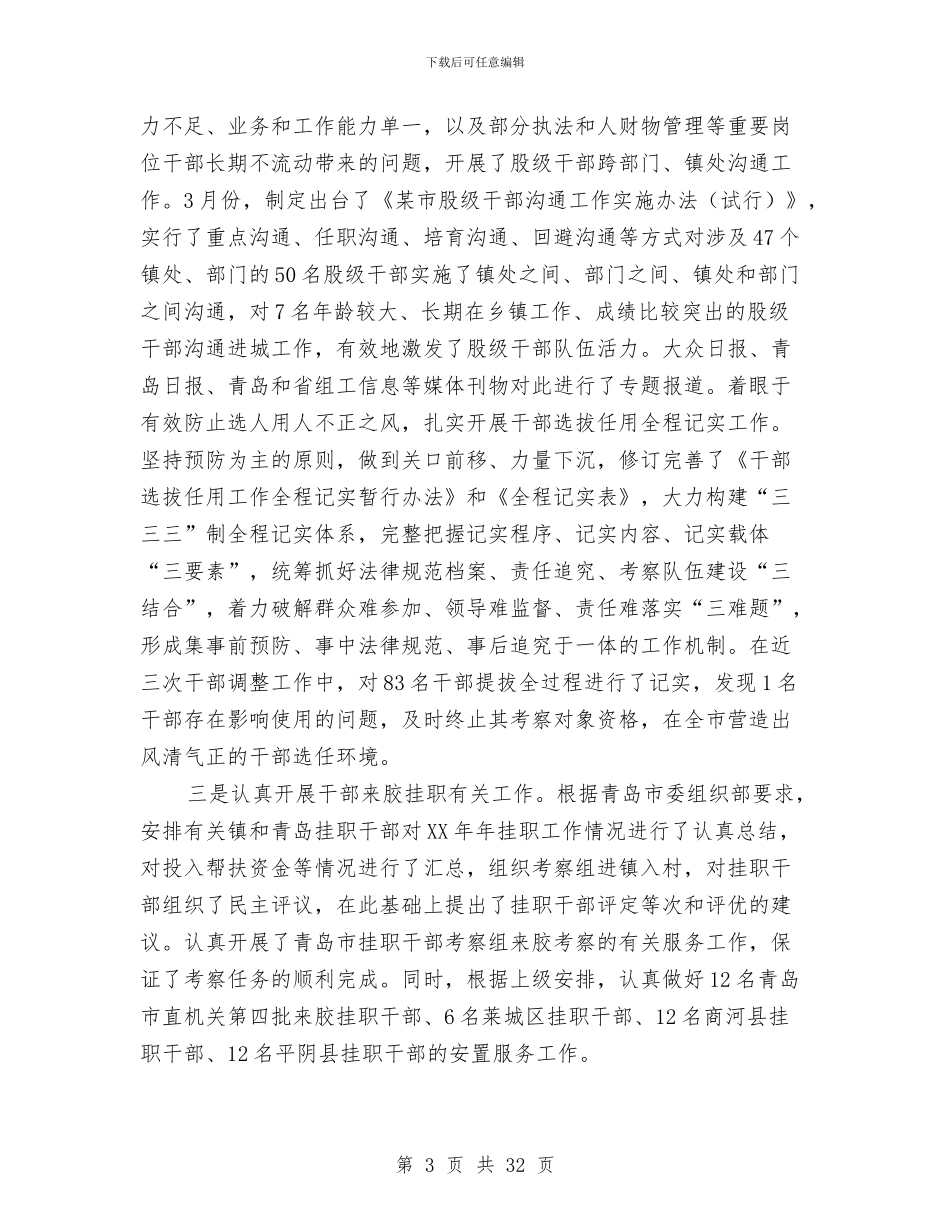 下载后可任意编辑

力不足、业务和工作能力单一，以及部分执法和人财物管理等重要岗位干部长期不流动带来的问题，开展了股级干部跨部门、镇处沟通工作。3月份，制定出台了《某市股级干部沟通工作实施办法（试行）》，实行了重点沟通、任职沟通、培育沟通、回避沟通等方式对涉及47个镇处、部门的50名股级干部实施了镇处之间、部门之间、镇处和部门之间沟通，对7名年龄较大、长期在乡镇工作、成绩比较突出的股级干部沟通进城工作，有效地激发了股级干部队伍活力。大众日报、青岛日报、青岛和省组工信息等媒体刊物对此进行了专题报道。着眼于有效防止选人用人不正之风，扎实开展干部选拔任用全程记实工作。坚持预防为主的原则，做到关口前移、力量下沉，修订完善了《干部选拔任用工作全程记实暂行办法》和《全程记实表》，大力构建“三三三”制全程记实体系，完整把握记实程序、记实内容、记实载体“三要素”，统筹抓好法律规范档案、责任追究、考察队伍建设“三结合”，着力破解群众难参加、领导难监督、责任难落实“三难题”，形成集事前预防、事中法律规范、事后追究于一体的工作机制。在近三次干部调整工作中，对83名干部提拔全过程进行了记实，发现1名干部存在影响使用的问题，及时终止其考察对象资格，在全市营造出风清气正的干部选任环境。

三是认真开展干部来胶挂职有关工作。根据青岛市委组织部要求，安排有关镇和青岛挂职干部对XX年年挂职工作情况进行了认真总结，对投入帮扶资金等情况进行了汇总，组织考察组进镇入村，对挂职干部组织了民主评议，在此基础上提出了挂职干部评定等次和评优的建议。认真开展了青岛市挂职干部考察组来胶考察的有关服务工作，保证了考察任务的顺利完成。同时，根据上级安排，认真做好12名青岛市直机关第四批来胶挂职干部、6名莱城区挂职干部、12名商河县挂职干部、12名平阴县挂职干部的安置服务工作。

第 3 页 共 32 页